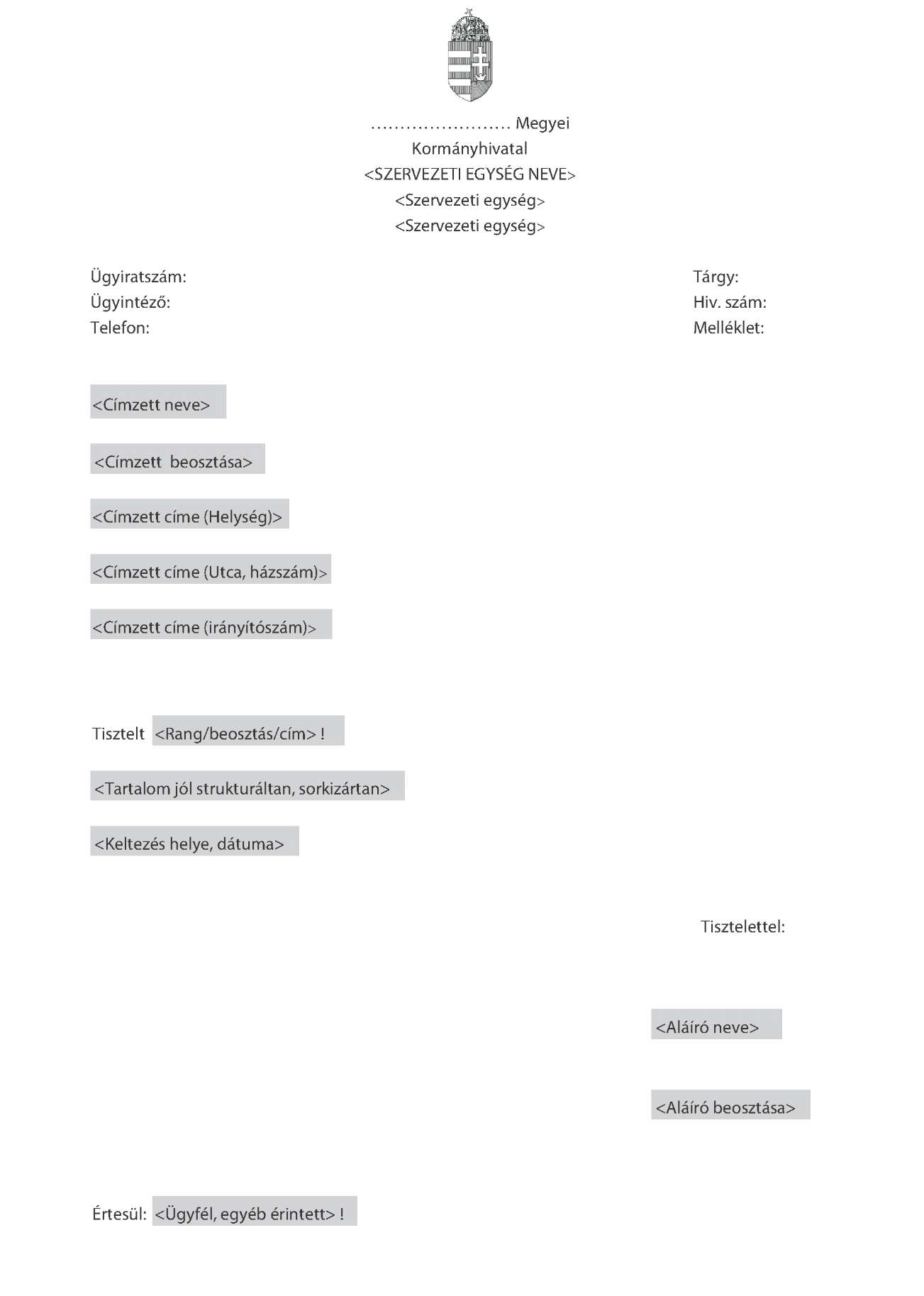 …………………… Megyei
Kormányhivatal
<SZERVEZETI EGYSÉG NEVE>
<Szervezeti egység>
<Szervezeti egység>

Ügyiratszám:
Ügyintéző:
Telefon:

Tárgy:
Hiv. szám:
Melléklet:

<Címzett neve>

<Címzett beosztása>

<Címzett címe (Helység)>

<Címzett címe (Utca, házszám)>

<Címzett címe (irányítószám)>

Tisztelt <Rang/beosztás/cím> !

<Tartalom jól strukturáltan, sorkizártan>

<Keltezés helye, dátuma>

Tisztelettel:

<Aláíró neve>

<Aláíró beosztása>

Értesül: <Ügyfél, egyéb érintett> !